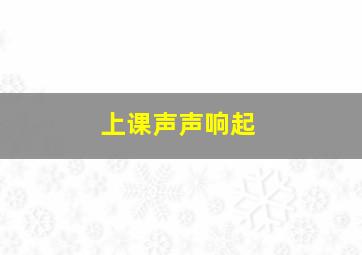 上课声声响起